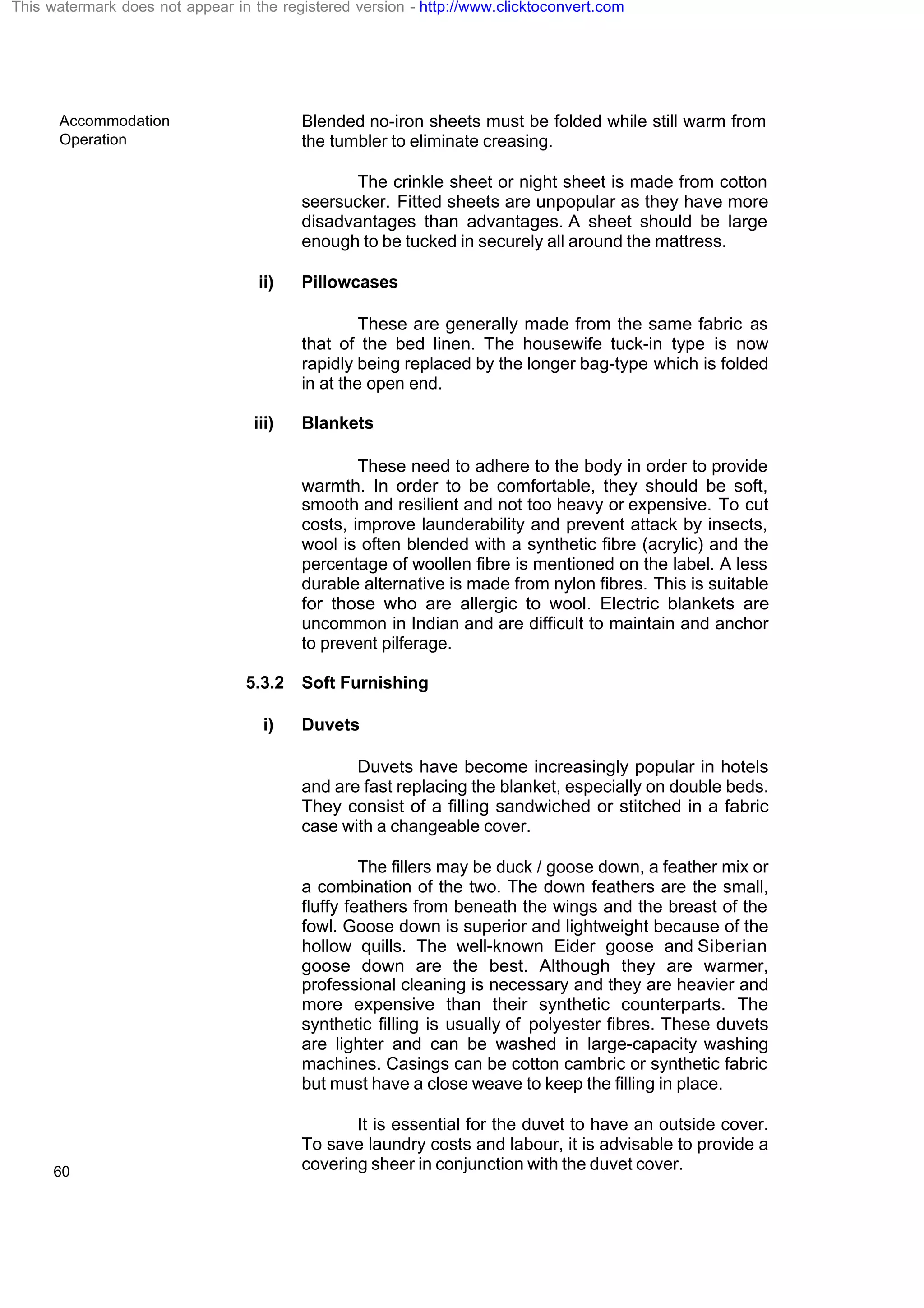 This watermark does not appear in the registered version - http://www.clicktoconvert.com

Accommodation Operation

Blended no-iron sheets must be folded while still warm from the tumbler to eliminate creasing.

The crinkle sheet or night sheet is made from cotton seersucker. Fitted sheets are unpopular as they have more disadvantages than advantages. A sheet should be large enough to be tucked in securely all around the mattress.

ii) Pillowcases

These are generally made from the same fabric as that of the bed linen. The housewife tuck-in type is now rapidly being replaced by the longer bag-type which is folded in at the open end.

iii) Blankets

These need to adhere to the body in order to provide warmth. In order to be comfortable, they should be soft, smooth and resilient and not too heavy or expensive. To cut costs, improve launderability and prevent attack by insects, wool is often blended with a synthetic fibre (acrylic) and the percentage of woollen fibre is mentioned on the label. A less durable alternative is made from nylon fibres. This is suitable for those who are allergic to wool. Electric blankets are uncommon in Indian and are difficult to maintain and anchor to prevent pilferage.

5.3.2 Soft Furnishing

i) Duvets

Duvets have become increasingly popular in hotels and are fast replacing the blanket, especially on double beds. They consist of a filling sandwiched or stitched in a fabric case with a changeable cover.

The fillers may be duck / goose down, a feather mix or a combination of the two. The down feathers are the small, fluffy feathers from beneath the wings and the breast of the fowl. Goose down is superior and lightweight because of the hollow quills. The well-known Eider goose and Siberian goose down are the best. Although they are warmer, professional cleaning is necessary and they are heavier and more expensive than their synthetic counterparts. The synthetic filling is usually of polyester fibres. These duvets are lighter and can be washed in large-capacity washing machines. Casings can be cotton cambric or synthetic fabric but must have a close weave to keep the filling in place.

It is essential for the duvet to have an outside cover. To save laundry costs and labour, it is advisable to provide a covering sheer in conjunction with the duvet cover.

60